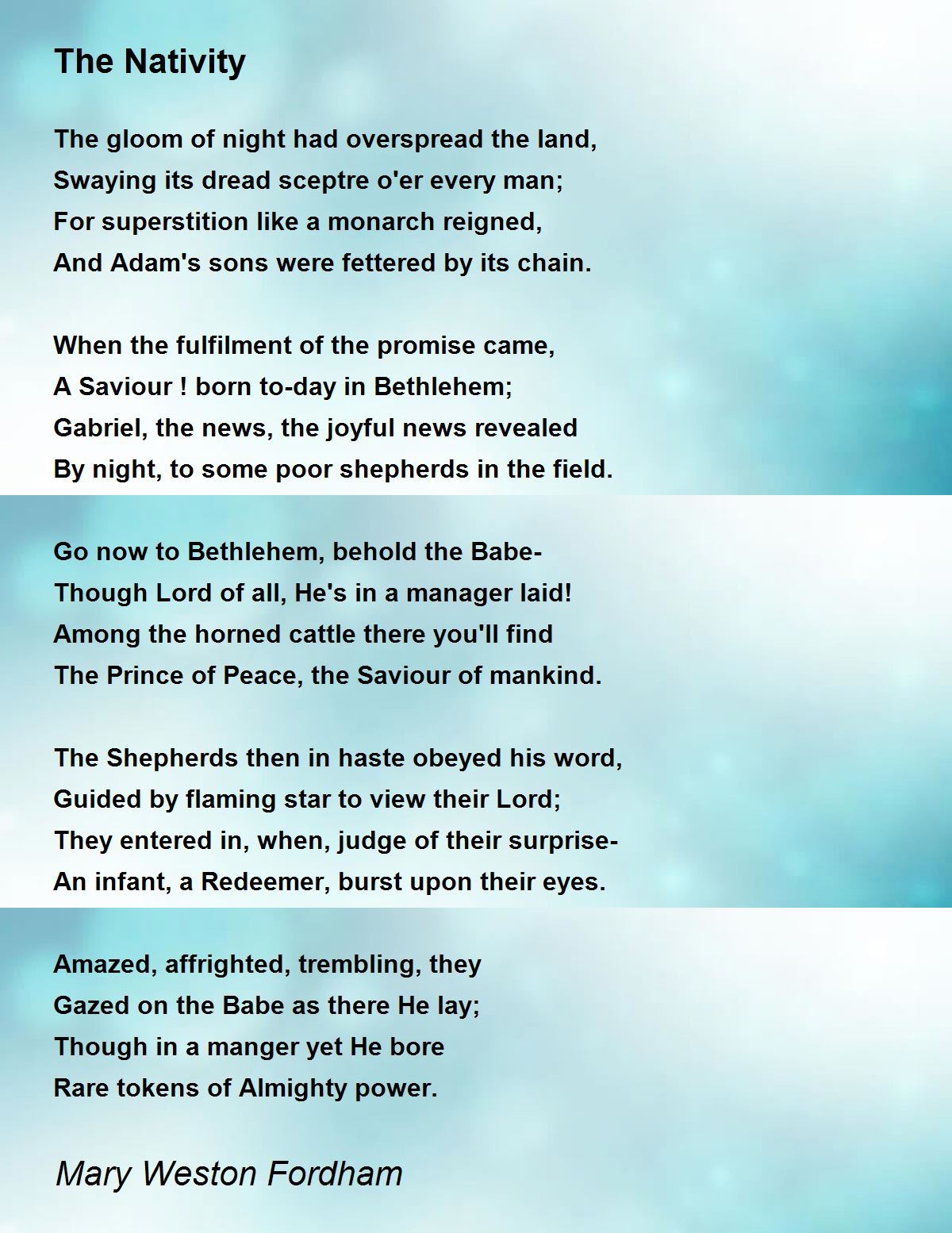 The Nativity

The gloom of night had overspread the land,
Swaying its dread sceptre o'er every man;
For superstition like a monarch reigned,
And Adam's sons were fettered by its chain.

When the fulfilment of the promise came,
A Saviour ! born to-day in Bethlehem;
Gabriel, the news, the joyful news revealed
By night, to some poor shepherds in the field.

Go now to Bethlehem, behold the Babe-
Though Lord of all, He's in a manager laid!
Among the horned cattle there you'll find
The Prince of Peace, the Saviour of mankind.

The Shepherds then in haste obeyed his word,
Guided by flaming star to view their Lord;
They entered in, when, judge of their surprise-
An infant, a Redeemer, burst upon their eyes.

Amazed, affrighted, trembling, they
Gazed on the Babe as there He lay;
Though in a manger yet He bore
Rare tokens of Almighty power.

Mary Weston Fordham